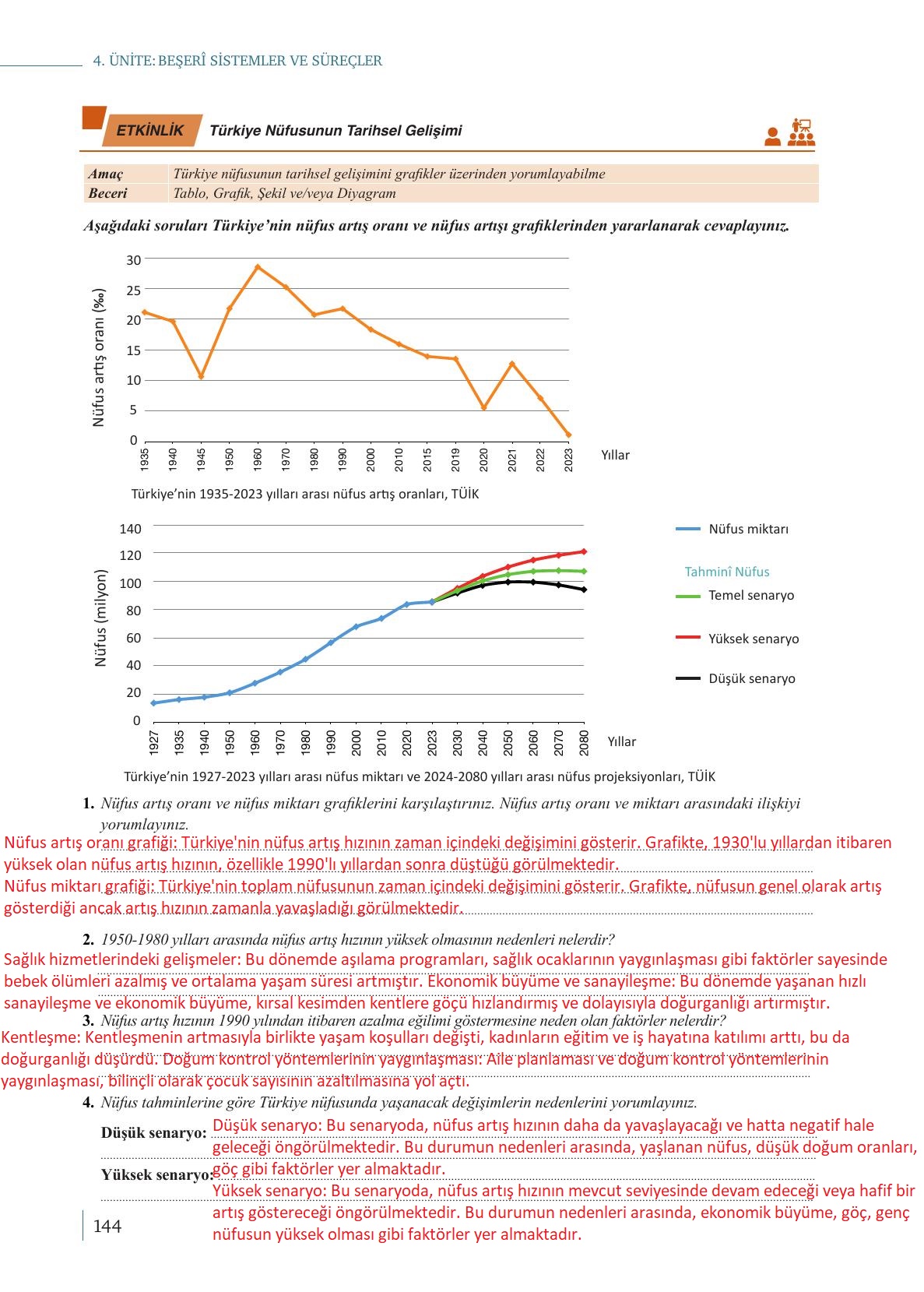 4. ÜNİTE: BEŞERÎ SİSTEMLER VE SÜREÇLER

ETKİNLİK Türkiye Nüfusunun Tarihsel Gelişimi

| Amaç | Türkiye nüfusunun tarihsel gelişimini grafikler üzerinden yorumlayabilme |
|---|---|
| Beceri | Tablo, Grafik, Şekil ve/veya Diyagram |

Aşağıdaki soruları Türkiye'nin nüfus artış oranı ve nüfus artışı grafiklerinden yararlanarak cevaplayınız.

Nüfus artış oranı (‰)
30
25
20
15
10
5
0
1935 1940 1945 1950 1960 1970 1980 1990 2000 2010 2015 2019 2020 2021 2022 2023 Yıllar

Türkiye'nin 1935-2023 yılları arası nüfus artış oranları, TÜİK

Nüfus (milyon)
140
120
100
80
60
40
20
0
1927 1935 1940 1950 1960 1970 1980 1990 2000 2010 2020 2023 2030 2040 2050 2060 2070 2080 Yıllar

Nüfus miktarı
Tahminî Nüfus
Temel senaryo
Yüksek senaryo
Düşük senaryo

Türkiye'nin 1927-2023 yılları arası nüfus miktarı ve 2024-2080 yılları arası nüfus projeksiyonları, TÜİK

1. Nüfus artış oranı ve nüfus miktarı grafiklerini karşılaştırınız. Nüfus artış oranı ve miktarı arasındaki ilişkiyi yorumlayınız.

Nüfus artış oranı grafiği: Türkiye'nin nüfus artış hızının zaman içindeki değişimini gösterir. Grafikte, 1930'lu yıllardan itibaren yüksek olan nüfus artış hızının, özellikle 1990'lı yıllardan sonra düştüğü görülmektedir.
Nüfus miktarı grafiği: Türkiye'nin toplam nüfusunun zaman içindeki değişimini gösterir. Grafikte, nüfusun genel olarak artış gösterdiği ancak artış hızının zamanla yavaşladığı görülmektedir.

2. 1950-1980 yılları arasında nüfus artış hızının yüksek olmasının nedenleri nelerdir?

Sağlık hizmetlerindeki gelişmeler: Bu dönemde aşılama programları, sağlık ocaklarının yaygınlaşması gibi faktörler sayesinde bebek ölümleri azalmış ve ortalama yaşam süresi artmıştır. Ekonomik büyüme ve sanayileşme: Bu dönemde yaşanan hızlı sanayileşme ve ekonomik büyüme, kırsal kesimden kentlere göçü hızlandırmış ve dolayısıyla doğurganlığı artırmıştır.

3. Nüfus artış hızının 1990 yılından itibaren azalma eğilimi göstermesine neden olan faktörler nelerdir?

Kentleşme: Kentleşmenin artmasıyla birlikte yaşam koşulları değişti, kadınların eğitim ve iş hayatına katılımı arttı, bu da doğurganlığı düşürdü. Doğum kontrol yöntemlerinin yaygınlaşması: Aile planlaması ve doğum kontrol yöntemlerinin yaygınlaşması, bilinçli olarak çocuk sayısının azaltılmasına yol açtı.

4. Nüfus tahminlerine göre Türkiye nüfusunda yaşanacak değişimlerin nedenlerini yorumlayınız.

Düşük senaryo: Düşük senaryo: Bu senaryoda, nüfus artış hızının daha da yavaşlayacağı ve hatta negatif hale geleceği öngörülmektedir. Bu durumun nedenleri arasında, yaşlanan nüfus, düşük doğum oranları, göç gibi faktörler yer almaktadır.

Yüksek senaryo: Yüksek senaryo: Bu senaryoda, nüfus artış hızının mevcut seviyesinde devam edeceği veya hafif bir artış göstereceği öngörülmektedir. Bu durumun nedenleri arasında, ekonomik büyüme, göç, genç nüfusun yüksek olması gibi faktörler yer almaktadır.

144